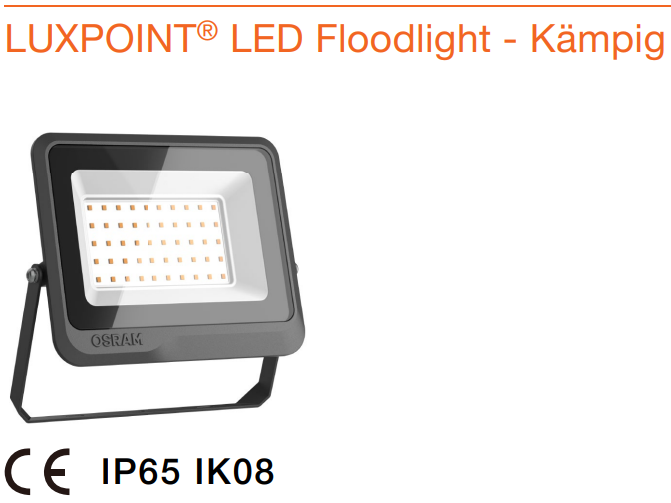 LUXPOINT® LED Floodlight - Kämpig

OSRAM

CE IP65 IK08